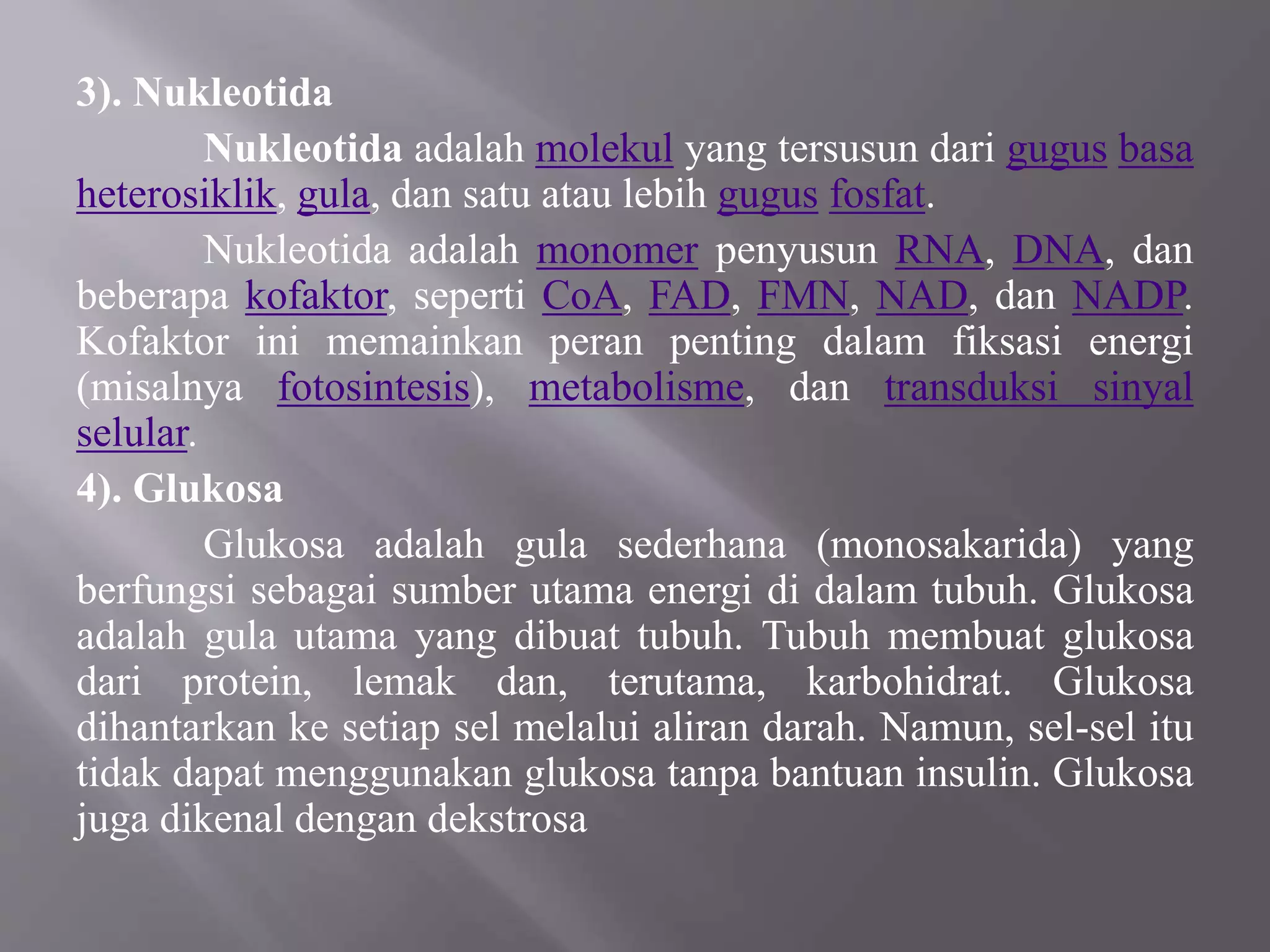 3). Nukleotida

Nukleotida adalah molekul yang tersusun dari gugus basa heterosiklik, gula, dan satu atau lebih gugus fosfat.

Nukleotida adalah monomer penyusun RNA, DNA, dan beberapa kofaktor, seperti CoA, FAD, FMN, NAD, dan NADP. Kofaktor ini memainkan peran penting dalam fiksasi energi (misalnya fotosintesis), metabolisme, dan transduksi sinyal selular.

4). Glukosa

Glukosa adalah gula sederhana (monosakarida) yang berfungsi sebagai sumber utama energi di dalam tubuh. Glukosa adalah gula utama yang dibuat tubuh. Tubuh membuat glukosa dari protein, lemak dan, terutama, karbohidrat. Glukosa dihantarkan ke setiap sel melalui aliran darah. Namun, sel-sel itu tidak dapat menggunakan glukosa tanpa bantuan insulin. Glukosa juga dikenal dengan dekstrosa